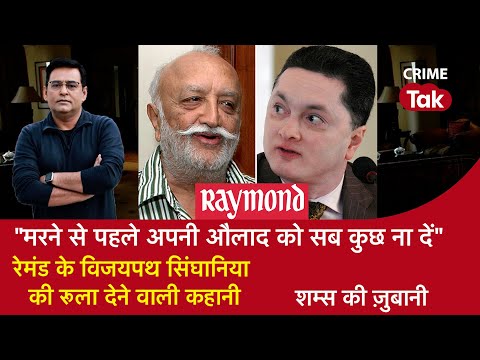 CRIME
Tak

Raymond

"मरने से पहले अपनी औलाद को सब कुछ ना दें"

रेमंड के विजयपथ सिंघानिया की रुला देने वाली कहानी

शम्स की ज़ुबानी